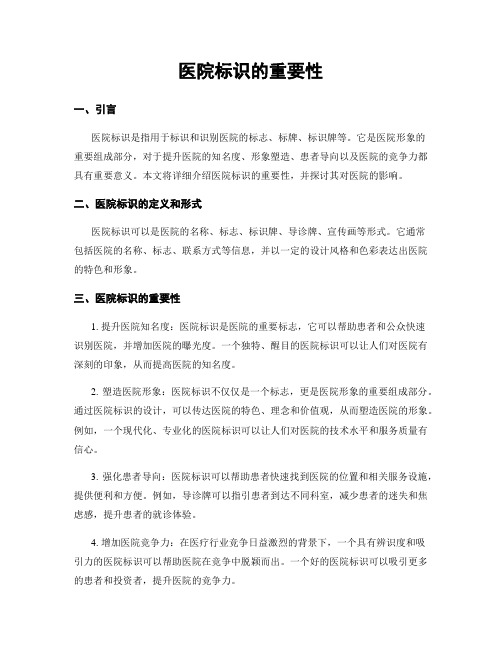 医院标识的重要性

一、引言

医院标识是指用于标识和识别医院的标志、标牌、标识牌等。它是医院形象的重要组成部分，对于提升医院的知名度、形象塑造、患者导向以及医院的竞争力都具有重要意义。本文将详细介绍医院标识的重要性，并探讨其对医院的影响。

二、医院标识的定义和形式

医院标识可以是医院的名称、标志、标识牌、导诊牌、宣传画等形式。它通常包括医院的名称、标志、联系方式等信息，并以一定的设计风格和色彩表达出医院的特色和形象。

三、医院标识的重要性

1. 提升医院知名度：医院标识是医院的重要标志，它可以帮助患者和公众快速识别医院，并增加医院的曝光度。一个独特、醒目的医院标识可以让人们对医院有深刻的印象，从而提高医院的知名度。

2. 塑造医院形象：医院标识不仅仅是一个标志，更是医院形象的重要组成部分。通过医院标识的设计，可以传达医院的特色、理念和价值观，从而塑造医院的形象。例如，一个现代化、专业化的医院标识可以让人们对医院的技术水平和服务质量有信心。

3. 强化患者导向：医院标识可以帮助患者快速找到医院的位置和相关服务设施，提供便利和方便。例如，导诊牌可以指引患者到达不同科室，减少患者的迷失和焦虑感，提升患者的就诊体验。

4. 增加医院竞争力：在医疗行业竞争日益激烈的背景下，一个具有辨识度和吸引力的医院标识可以帮助医院在竞争中脱颖而出。一个好的医院标识可以吸引更多的患者和投资者，提升医院的竞争力。